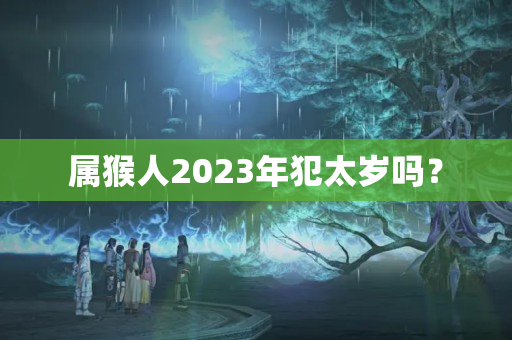 属猴人2023年犯太岁吗？